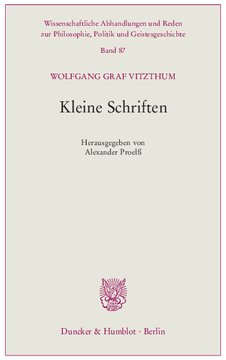 Wissenschaftliche Abhandlungen und Reden
zur Philosophie, Politik und Geistesgeschichte

Band 87

WOLFGANG GRAF VITZTHUM

Kleine Schriften

Herausgegeben von
Alexander Proelß

Duncker & Humblot · Berlin